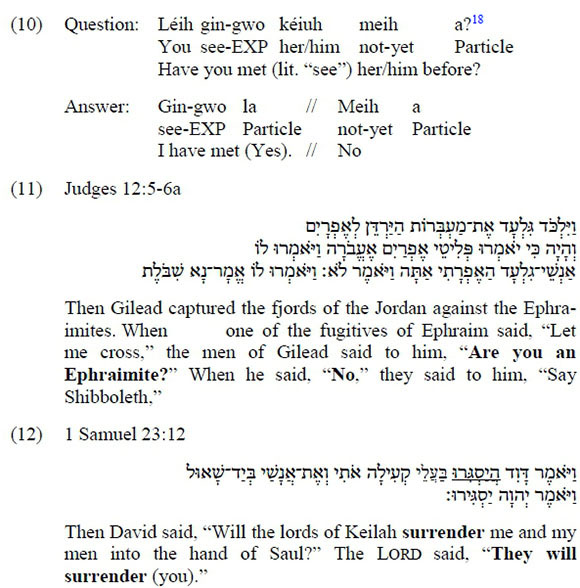 (10) Question: Léih gin-gwo kéiuh meih a?$^{18}$
You see-EXP her/him not-yet Particle
Have you met (lit. "see") her/him before?

Answer: Gin-gwo la // Meih a
see-EXP Particle not-yet Particle
I have met (Yes). // No

(11) Judges 12:5-6a

וַיִּלְכֹּד גִּלְעָד אֶת־מַעְבְּרוֹת הַיַּרְדֵּן לְאֶפְרָיִם
וְהָיָה כִּי יֹאמְרוּ פְּלִיטֵי אֶפְרַיִם אֶעֱבֹרָה וַיֹּאמְרוּ לוֹ
אַנְשֵׁי־גִלְעָד הַאֶפְרָתִי אַתָּה וַיֹּאמֶר לֹא׃ וַיֹּאמְרוּ לוֹ אֱמָר־נָא שִׁבֹּלֶת

Then Gilead captured the fjords of the Jordan against the Ephraimites. When one of the fugitives of Ephraim said, "Let me cross," the men of Gilead said to him, "Are you an Ephraimite?" When he said, "No," they said to him, "Say Shibboleth,"

(12) 1 Samuel 23:12

וַיֹּאמֶר דָּוִד הֲיַסְגִּרוּ בַּעֲלֵי קְעִילָה אֹתִי וְאֶת־אֲנָשַׁי בְּיַד־שָׁאוּל
וַיֹּאמֶר יְהוָה יַסְגִּירוּ׃

Then David said, "Will the lords of Keilah surrender me and my men into the hand of Saul?" The LORD said, "They will surrender (you)."